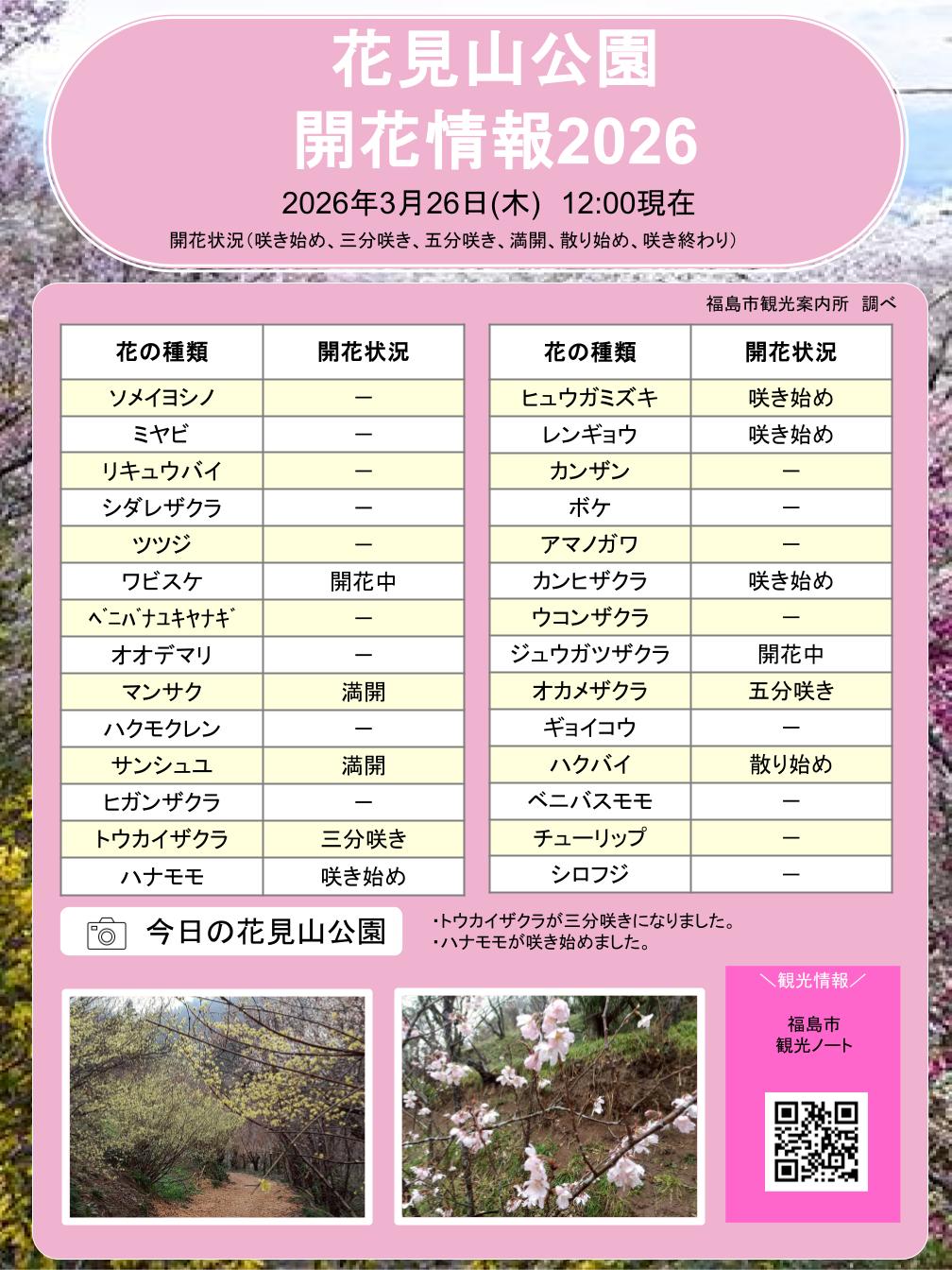 花見山公園
開花情報2026

2026年3月26日(木)　12:00現在

開花状況（咲き始め、三分咲き、五分咲き、満開、散り始め、咲き終わり）

福島市観光案内所　調べ

| 花の種類 | 開花状況 |
|---|---|
| ソメイヨシノ | ー |
| ミヤビ | ー |
| リキュウバイ | ー |
| シダレザクラ | ー |
| ツツジ | ー |
| ワビスケ | 開花中 |
| ﾍﾞﾆﾊﾞﾅﾕｷﾔﾅｷﾞ | ー |
| オオデマリ | ー |
| マンサク | 満開 |
| ハクモクレン | ー |
| サンシュユ | 満開 |
| ヒガンザクラ | ー |
| トウカイザクラ | 三分咲き |
| ハナモモ | 咲き始め |

| 花の種類 | 開花状況 |
|---|---|
| ヒュウガミズキ | 咲き始め |
| レンギョウ | 咲き始め |
| カンザン | ー |
| ボケ | ー |
| アマノガワ | ー |
| カンヒザクラ | 咲き始め |
| ウコンザクラ | ー |
| ジュウガツザクラ | 開花中 |
| オカメザクラ | 五分咲き |
| ギョイコウ | ー |
| ハクバイ | 散り始め |
| ベニバスモモ | ー |
| チューリップ | ー |
| シロフジ | ー |

今日の花見山公園

・トウカイザクラが三分咲きになりました。
・ハナモモが咲き始めました。

＼観光情報／

福島市
観光ノート